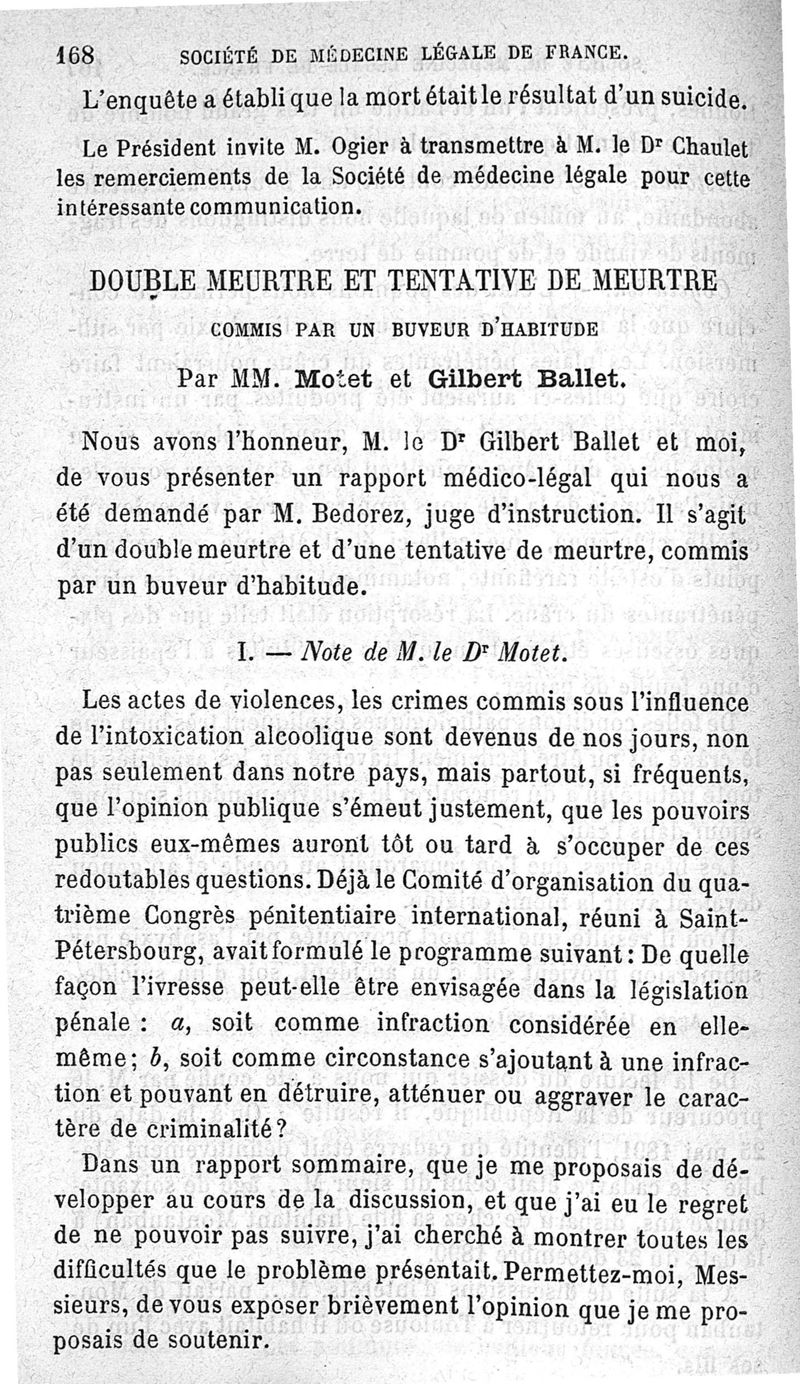 168 SOCIÉTÉ DE MÉDECINE LÉGALE DE FRANCE.

L'enquête a établi que la mort était le résultat d'un suicide.

Le Président invite M. Ogier à transmettre à M. le Dr Chaulet les remerciements de la Société de médecine légale pour cette intéressante communication.

DOUBLE MEURTRE ET TENTATIVE DE MEURTRE

COMMIS PAR UN BUVEUR D'HABITUDE

Par MM. Motet et Gilbert Ballet.

Nous avons l'honneur, M. le Dr Gilbert Ballet et moi, de vous présenter un rapport médico-légal qui nous a été demandé par M. Bedorez, juge d'instruction. Il s'agit d'un double meurtre et d'une tentative de meurtre, commis par un buveur d'habitude.

I. — Note de M. le Dr Motet.

Les actes de violences, les crimes commis sous l'influence de l'intoxication alcoolique sont devenus de nos jours, non pas seulement dans notre pays, mais partout, si fréquents, que l'opinion publique s'émeut justement, que les pouvoirs publics eux-mêmes auront tôt ou tard à s'occuper de ces redoutables questions. Déjà le Comité d'organisation du quatrième Congrès pénitentiaire international, réuni à Saint-Pétersbourg, avait formulé le programme suivant : De quelle façon l'ivresse peut-elle être envisagée dans la législation pénale : a, soit comme infraction considérée en elle-même ; b, soit comme circonstance s'ajoutant à une infraction et pouvant en détruire, atténuer ou aggraver le caractère de criminalité ?

Dans un rapport sommaire, que je me proposais de développer au cours de la discussion, et que j'ai eu le regret de ne pouvoir pas suivre, j'ai cherché à montrer toutes les difficultés que le problème présentait. Permettez-moi, Messieurs, de vous exposer brièvement l'opinion que je me proposais de soutenir.